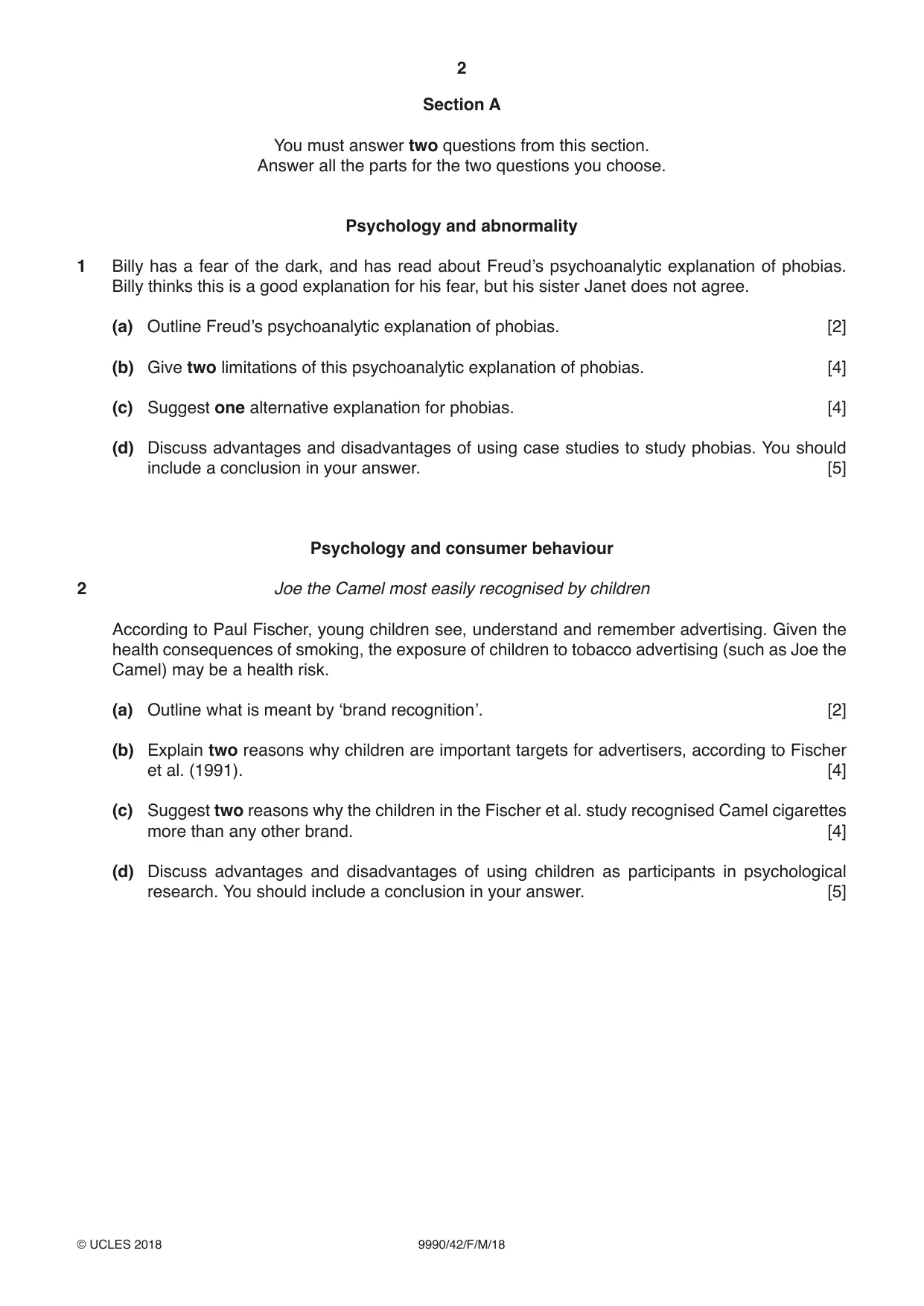 2

Section A

You must answer two questions from this section.
Answer all the parts for the two questions you choose.

Psychology and abnormality

1 Billy has a fear of the dark, and has read about Freud's psychoanalytic explanation of phobias. Billy thinks this is a good explanation for his fear, but his sister Janet does not agree.

(a) Outline Freud's psychoanalytic explanation of phobias. [2]

(b) Give two limitations of this psychoanalytic explanation of phobias. [4]

(c) Suggest one alternative explanation for phobias. [4]

(d) Discuss advantages and disadvantages of using case studies to study phobias. You should include a conclusion in your answer. [5]

Psychology and consumer behaviour

2 Joe the Camel most easily recognised by children

According to Paul Fischer, young children see, understand and remember advertising. Given the health consequences of smoking, the exposure of children to tobacco advertising (such as Joe the Camel) may be a health risk.

(a) Outline what is meant by 'brand recognition'. [2]

(b) Explain two reasons why children are important targets for advertisers, according to Fischer et al. (1991). [4]

(c) Suggest two reasons why the children in the Fischer et al. study recognised Camel cigarettes more than any other brand. [4]

(d) Discuss advantages and disadvantages of using children as participants in psychological research. You should include a conclusion in your answer. [5]

© UCLES 2018 9990/42/F/M/18